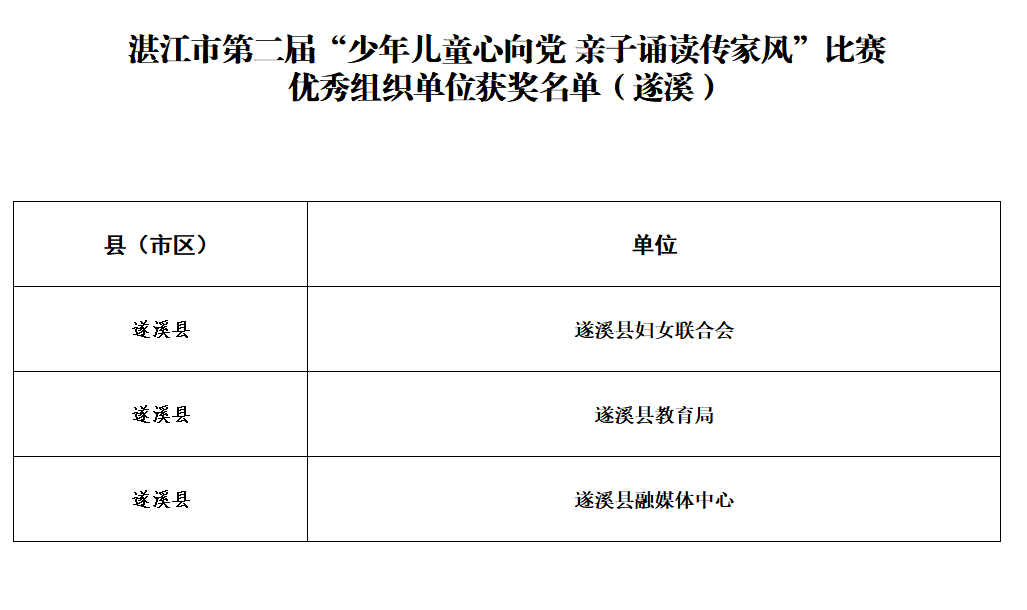 湛江市第二届“少年儿童心向党 亲子诵读传家风”比赛
优秀组织单位获奖名单（遂溪）

| 县（市区） | 单位 |
|---|---|
| 遂溪县 | 遂溪县妇女联合会 |
| 遂溪县 | 遂溪县教育局 |
| 遂溪县 | 遂溪县融媒体中心 |